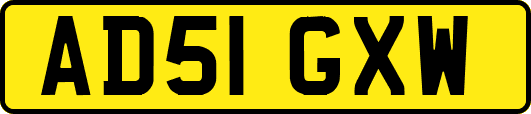 AD51 GXW